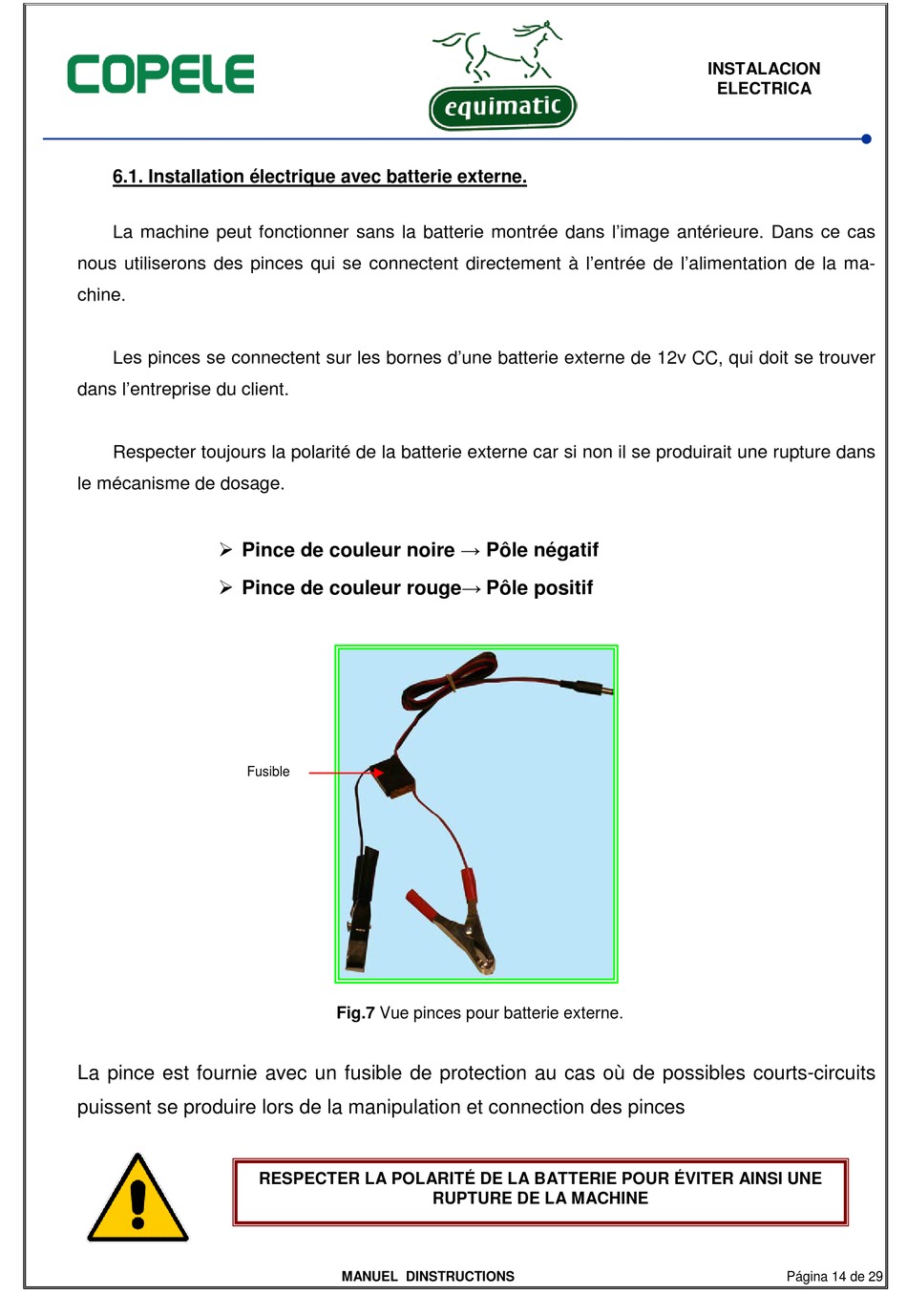 COPELE

equimatic

INSTALACION ELECTRICA

6.1. Installation électrique avec batterie externe.

La machine peut fonctionner sans la batterie montrée dans l'image antérieure. Dans ce cas nous utiliserons des pinces qui se connectent directement à l'entrée de l'alimentation de la machine.

Les pinces se connectent sur les bornes d'une batterie externe de 12v CC, qui doit se trouver dans l'entreprise du client.

Respecter toujours la polarité de la batterie externe car si non il se produirait une rupture dans le mécanisme de dosage.

➢ Pince de couleur noire → Pôle négatif
➢ Pince de couleur rouge→ Pôle positif

Fusible

Fig.7 Vue pinces pour batterie externe.

La pince est fournie avec un fusible de protection au cas où de possibles courts-circuits puissent se produire lors de la manipulation et connection des pinces

RESPECTER LA POLARITÉ DE LA BATTERIE POUR ÉVITER AINSI UNE RUPTURE DE LA MACHINE

MANUEL DINSTRUCTIONS

Página 14 de 29